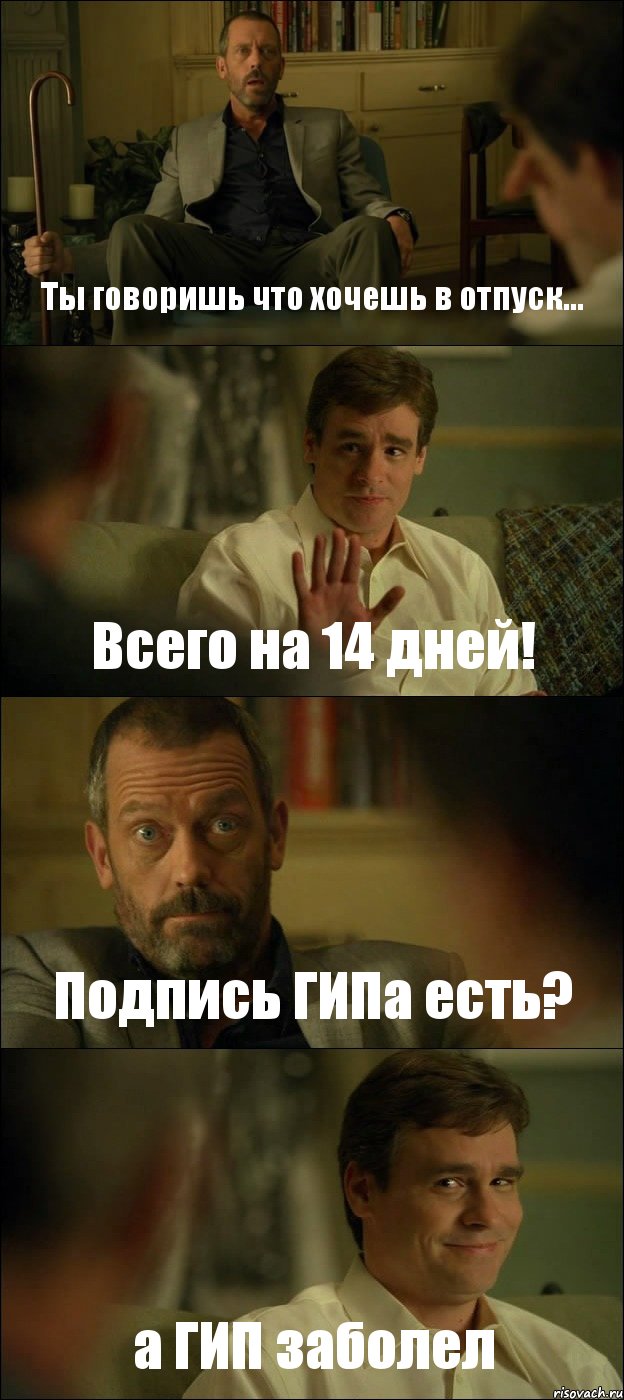 Ты говоришь что хочешь в отпуск...

Всего на 14 дней!

Подпись ГИПа есть?

а ГИП заболел

risovach.ru